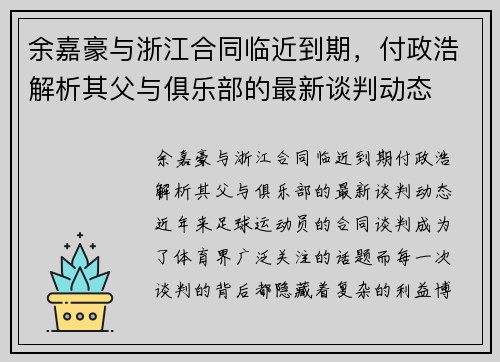 余嘉豪与浙江合同临近到期，付政浩解析其父与俱乐部的最新谈判动态

余嘉豪与浙江合同临近到期付政浩解析其父与俱乐部的最新谈判动态近年来足球运动员的合同谈判成为了体育界广泛关注的话题而每一次谈判的背后都隐藏着复杂的利益博